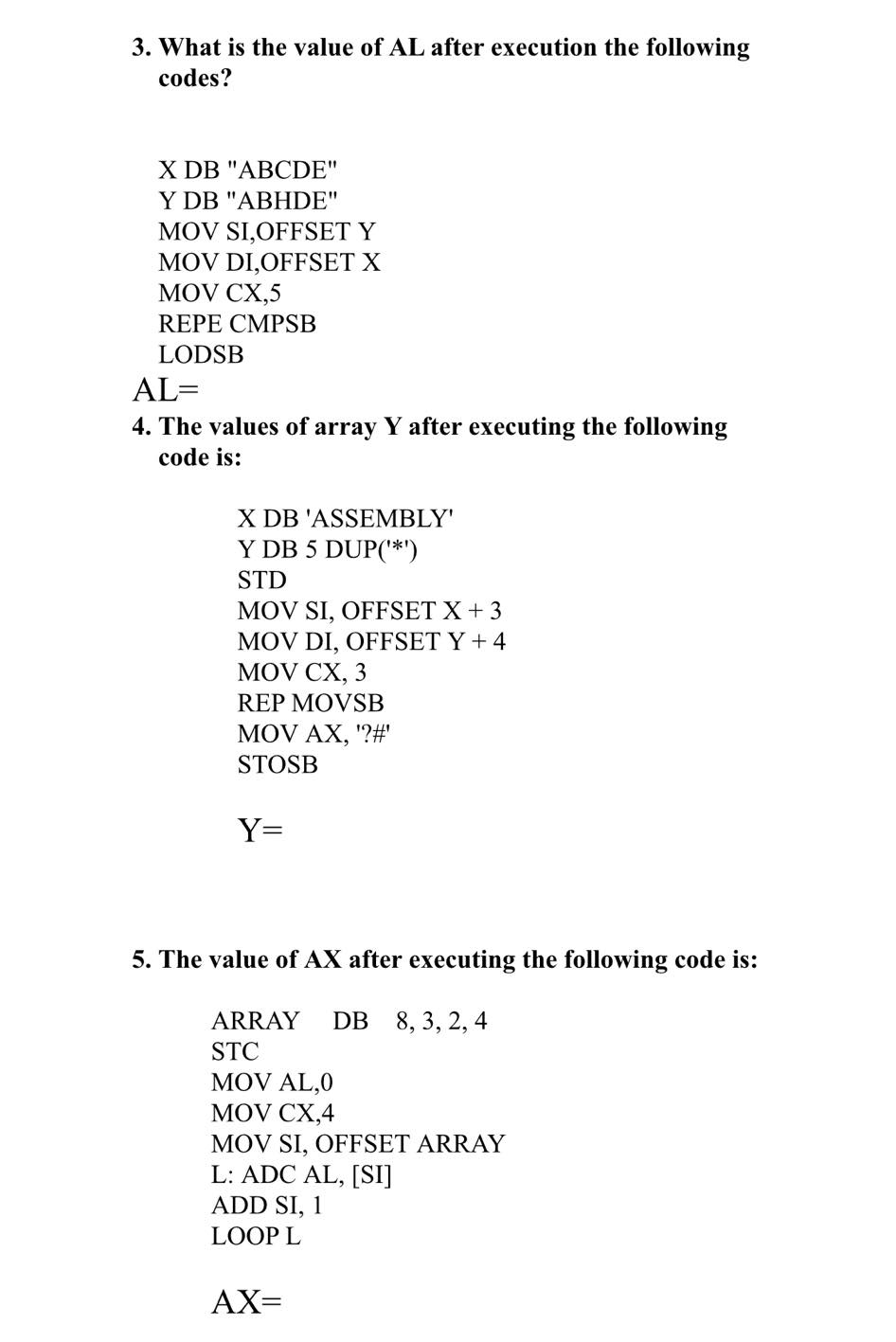 3. What is the value of AL after execution the following codes?

X DB "ABCDE"
Y DB "ABHDE"
MOV SI,OFFSET Y
MOV DI,OFFSET X
MOV CX,5
REPE CMPSB
LODSB

AL=

4. The values of array Y after executing the following code is:

X DB 'ASSEMBLY'
Y DB 5 DUP('*')
STD
MOV SI, OFFSET X + 3
MOV DI, OFFSET Y + 4
MOV CX, 3
REP MOVSB
MOV AX, '?#'
STOSB

Y=

5. The value of AX after executing the following code is:

ARRAY DB 8, 3, 2, 4
STC
MOV AL,0
MOV CX,4
MOV SI, OFFSET ARRAY
L: ADC AL, [SI]
ADD SI, 1
LOOP L

AX=